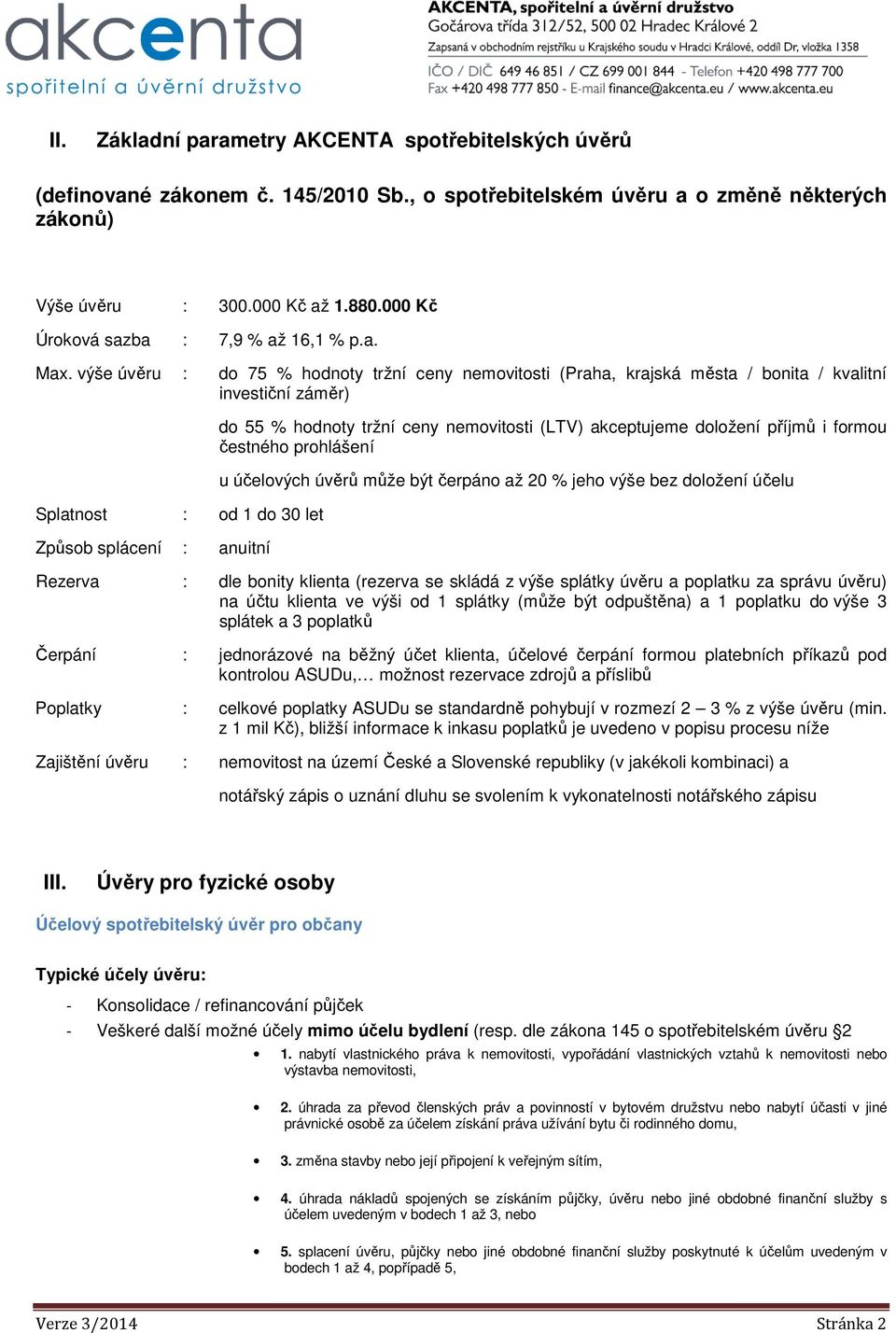 akcenta
spořitelní a úvěrní družstvo

AKCENTA, spořitelní a úvěrní družstvo
Gočárova třída 312/52, 500 02 Hradec Králové 2
Zapsaná v obchodním rejstříku u Krajského soudu v Hradci Králové, oddíl Dr, vložka 1358
IČO / DIČ 649 46 851 / CZ 699 001 844 - Telefon +420 498 777 700
Fax +420 498 777 850 - E-mail finance@akcenta.eu / www.akcenta.eu

II. Základní parametry AKCENTA spotřebitelských úvěrů

(definované zákonem č. 145/2010 Sb., o spotřebitelském úvěru a o změně některých zákonů)

Výše úvěru : 300.000 Kč až 1.880.000 Kč

Úroková sazba : 7,9 % až 16,1 % p.a.

Max. výše úvěru : do 75 % hodnoty tržní ceny nemovitosti (Praha, krajská města / bonita / kvalitní investiční záměr)

do 55 % hodnoty tržní ceny nemovitosti (LTV) akceptujeme doložení příjmů i formou čestného prohlášení

u účelových úvěrů může být čerpáno až 20 % jeho výše bez doložení účelu

Splatnost : od 1 do 30 let

Způsob splácení : anuitní

Rezerva : dle bonity klienta (rezerva se skládá z výše splátky úvěru a poplatku za správu úvěru) na účtu klienta ve výši od 1 splátky (může být odpuštěna) a 1 poplatku do výše 3 splátek a 3 poplatků

Čerpání : jednorázové na běžný účet klienta, účelové čerpání formou platebních příkazů pod kontrolou ASUDu,… možnost rezervace zdrojů a příslibů

Poplatky : celkové poplatky ASUDu se standardně pohybují v rozmezí 2 – 3 % z výše úvěru (min. z 1 mil Kč), bližší informace k inkasu poplatků je uvedeno v popisu procesu níže

Zajištění úvěru : nemovitost na území České a Slovenské republiky (v jakékoli kombinaci) a

notářský zápis o uznání dluhu se svolením k vykonatelnosti notářského zápisu

III. Úvěry pro fyzické osoby

Účelový spotřebitelský úvěr pro občany

Typické účely úvěru:

- Konsolidace / refinancování půjček
- Veškeré další možné účely mimo účelu bydlení (resp. dle zákona 145 o spotřebitelském úvěru §2

• 1. nabytí vlastnického práva k nemovitosti, vypořádání vlastnických vztahů k nemovitosti nebo výstavba nemovitosti,

• 2. úhrada za převod členských práv a povinností v bytovém družstvu nebo nabytí účasti v jiné právnické osobě za účelem získání práva užívání bytu či rodinného domu,

• 3. změna stavby nebo její připojení k veřejným sítím,

• 4. úhrada nákladů spojených se získáním půjčky, úvěru nebo jiné obdobné finanční služby s účelem uvedeným v bodech 1 až 3, nebo

• 5. splacení úvěru, půjčky nebo jiné obdobné finanční služby poskytnuté k účelům uvedeným v bodech 1 až 4, popřípadě 5,

Verze 3/2014 Stránka 2